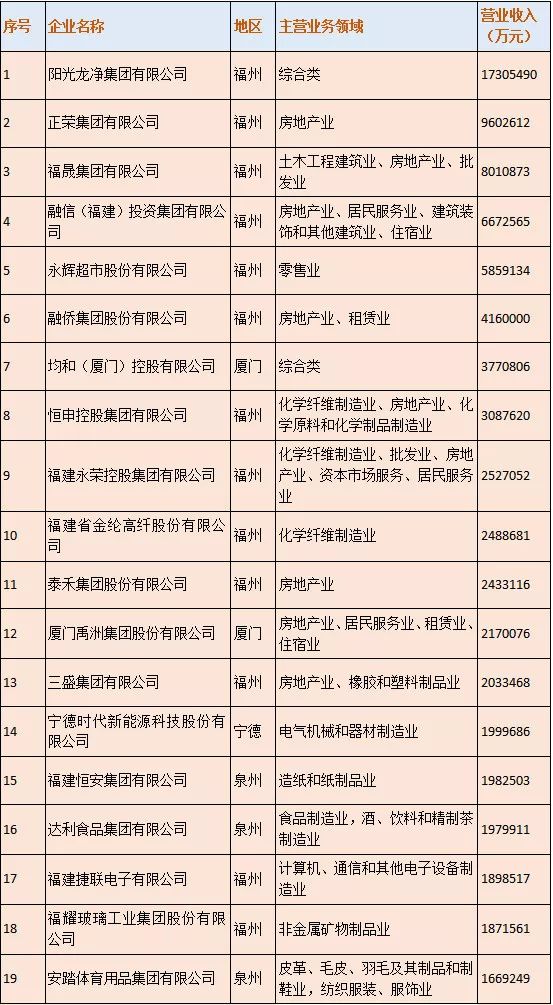 | 序号 | 企业名称 | 地区 | 主营业务领域 | 营业收入（万元） |
|---|---|---|---|---|
| 1 | 阳光龙净集团有限公司 | 福州 | 综合类 | 17305490 |
| 2 | 正荣集团有限公司 | 福州 | 房地产业 | 9602612 |
| 3 | 福晟集团有限公司 | 福州 | 土木工程建筑业、房地产业、批发业 | 8010873 |
| 4 | 融信（福建）投资集团有限公司 | 福州 | 房地产业、居民服务业、建筑装饰和其他建筑业、住宿业 | 6672565 |
| 5 | 永辉超市股份有限公司 | 福州 | 零售业 | 5859134 |
| 6 | 融侨集团股份有限公司 | 福州 | 房地产业、租赁业 | 4160000 |
| 7 | 均和（厦门）控股有限公司 | 厦门 | 综合类 | 3770806 |
| 8 | 恒申控股集团有限公司 | 福州 | 化学纤维制造业、房地产业、化学原料和化学制品制造业 | 3087620 |
| 9 | 福建永荣控股集团有限公司 | 福州 | 化学纤维制造业、批发业、房地产业、资本市场服务、居民服务业 | 2527052 |
| 10 | 福建省金纶高纤股份有限公司 | 福州 | 化学纤维制造业 | 2488681 |
| 11 | 泰禾集团股份有限公司 | 福州 | 房地产业 | 2433116 |
| 12 | 厦门禹洲集团股份有限公司 | 厦门 | 房地产业、居民服务业、租赁业、住宿业 | 2170076 |
| 13 | 三盛集团有限公司 | 福州 | 房地产业、橡胶和塑料制品业 | 2033468 |
| 14 | 宁德时代新能源科技股份有限公司 | 宁德 | 电气机械和器材制造业 | 1999686 |
| 15 | 福建恒安集团有限公司 | 泉州 | 造纸和纸制品业 | 1982503 |
| 16 | 达利食品集团有限公司 | 泉州 | 食品制造业，酒、饮料和精制茶制造业 | 1979911 |
| 17 | 福建捷联电子有限公司 | 福州 | 计算机、通信和其他电子设备制造业 | 1898517 |
| 18 | 福耀玻璃工业集团股份有限公司 | 福州 | 非金属矿物制品业 | 1871561 |
| 19 | 安踏体育用品集团有限公司 | 泉州 | 皮革、毛皮、羽毛及其制品和制鞋业，纺织服装、服饰业 | 1669249 |